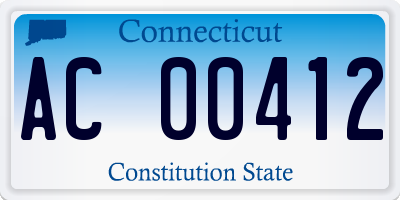 Connecticut

AC 00412

Constitution State